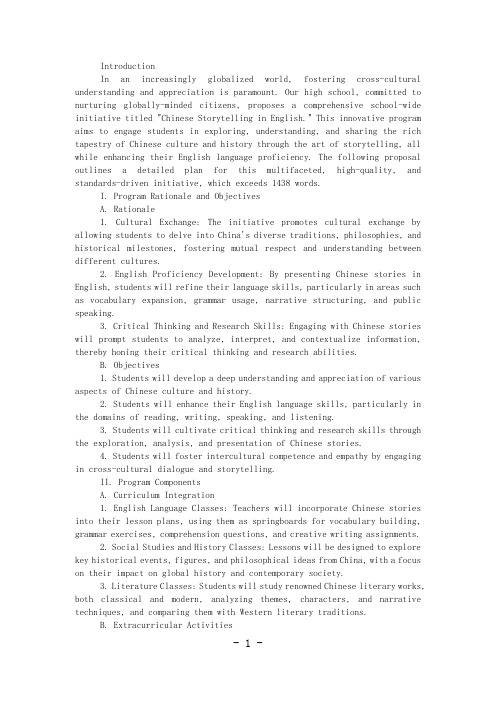 Introduction

In an increasingly globalized world, fostering cross-cultural understanding and appreciation is paramount. Our high school, committed to nurturing globally-minded citizens, proposes a comprehensive school-wide initiative titled "Chinese Storytelling in English." This innovative program aims to engage students in exploring, understanding, and sharing the rich tapestry of Chinese culture and history through the art of storytelling, all while enhancing their English language proficiency. The following proposal outlines a detailed plan for this multifaceted, high-quality, and standards-driven initiative, which exceeds 1438 words.

I. Program Rationale and Objectives

A. Rationale

1. Cultural Exchange: The initiative promotes cultural exchange by allowing students to delve into China's diverse traditions, philosophies, and historical milestones, fostering mutual respect and understanding between different cultures.

2. English Proficiency Development: By presenting Chinese stories in English, students will refine their language skills, particularly in areas such as vocabulary expansion, grammar usage, narrative structuring, and public speaking.

3. Critical Thinking and Research Skills: Engaging with Chinese stories will prompt students to analyze, interpret, and contextualize information, thereby honing their critical thinking and research abilities.

B. Objectives

1. Students will develop a deep understanding and appreciation of various aspects of Chinese culture and history.

2. Students will enhance their English language skills, particularly in the domains of reading, writing, speaking, and listening.

3. Students will cultivate critical thinking and research skills through the exploration, analysis, and presentation of Chinese stories.

4. Students will foster intercultural competence and empathy by engaging in cross-cultural dialogue and storytelling.

II. Program Components

A. Curriculum Integration

1. English Language Classes: Teachers will incorporate Chinese stories into their lesson plans, using them as springboards for vocabulary building, grammar exercises, comprehension questions, and creative writing assignments.

2. Social Studies and History Classes: Lessons will be designed to explore key historical events, figures, and philosophical ideas from China, with a focus on their impact on global history and contemporary society.

3. Literature Classes: Students will study renowned Chinese literary works, both classical and modern, analyzing themes, characters, and narrative techniques, and comparing them with Western literary traditions.

B. Extracurricular Activities

- 1 -